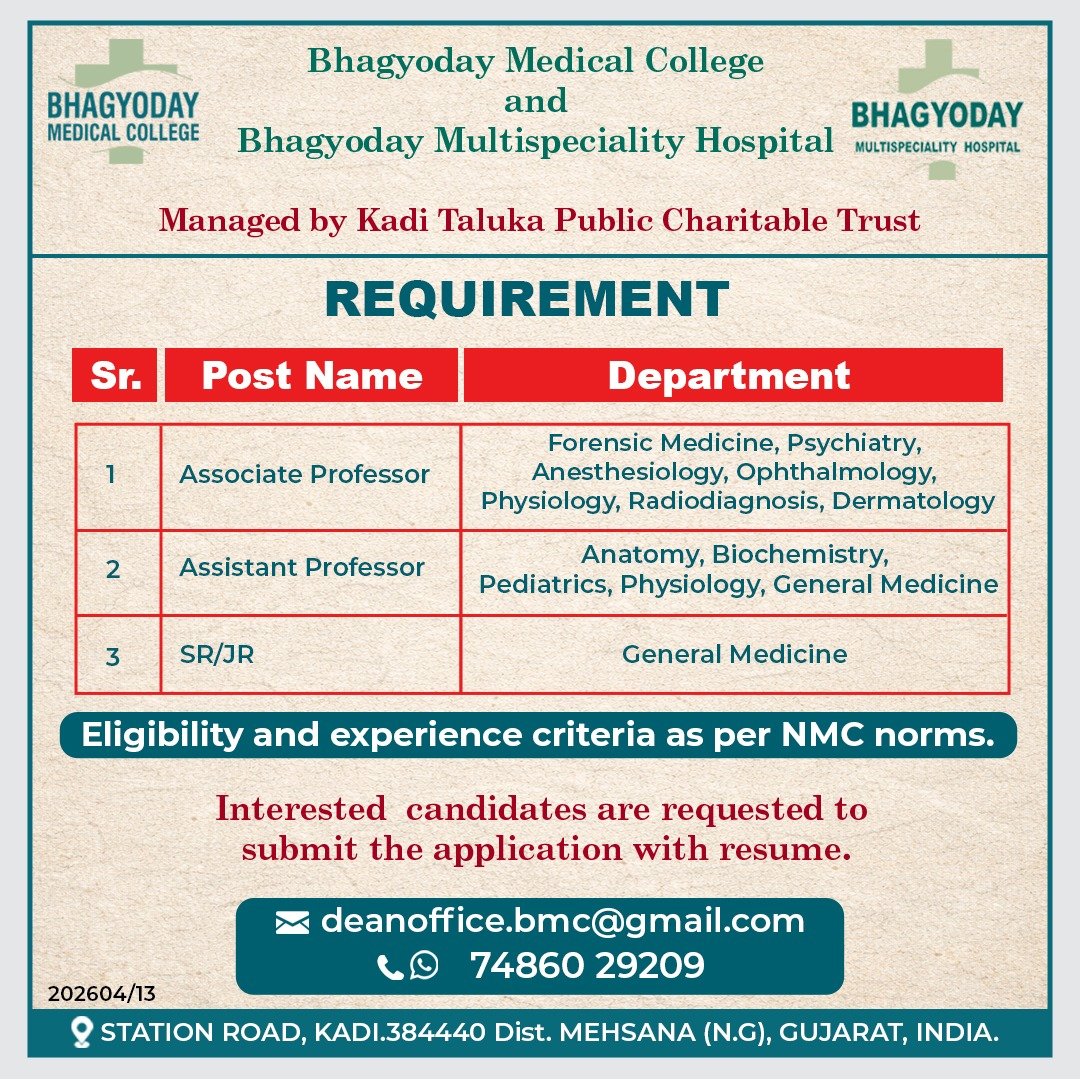 BHAGYODAY MEDICAL COLLEGE

Bhagyoday Medical College and Bhagyoday Multispeciality Hospital

BHAGYODAY MULTISPECIALITY HOSPITAL

Managed by Kadi Taluka Public Charitable Trust

REQUIREMENT

| Sr. | Post Name | Department |
|---|---|---|
| 1 | Associate Professor | Forensic Medicine, Psychiatry, Anesthesiology, Ophthalmology, Physiology, Radiodiagnosis, Dermatology |
| 2 | Assistant Professor | Anatomy, Biochemistry, Pediatrics, Physiology, General Medicine |
| 3 | SR/JR | General Medicine |

Eligibility and experience criteria as per NMC norms.

Interested candidates are requested to submit the application with resume.

deanoffice.bmc@gmail.com
74860 29209

202604/13

STATION ROAD, KADI.384440 Dist. MEHSANA (N.G), GUJARAT, INDIA.